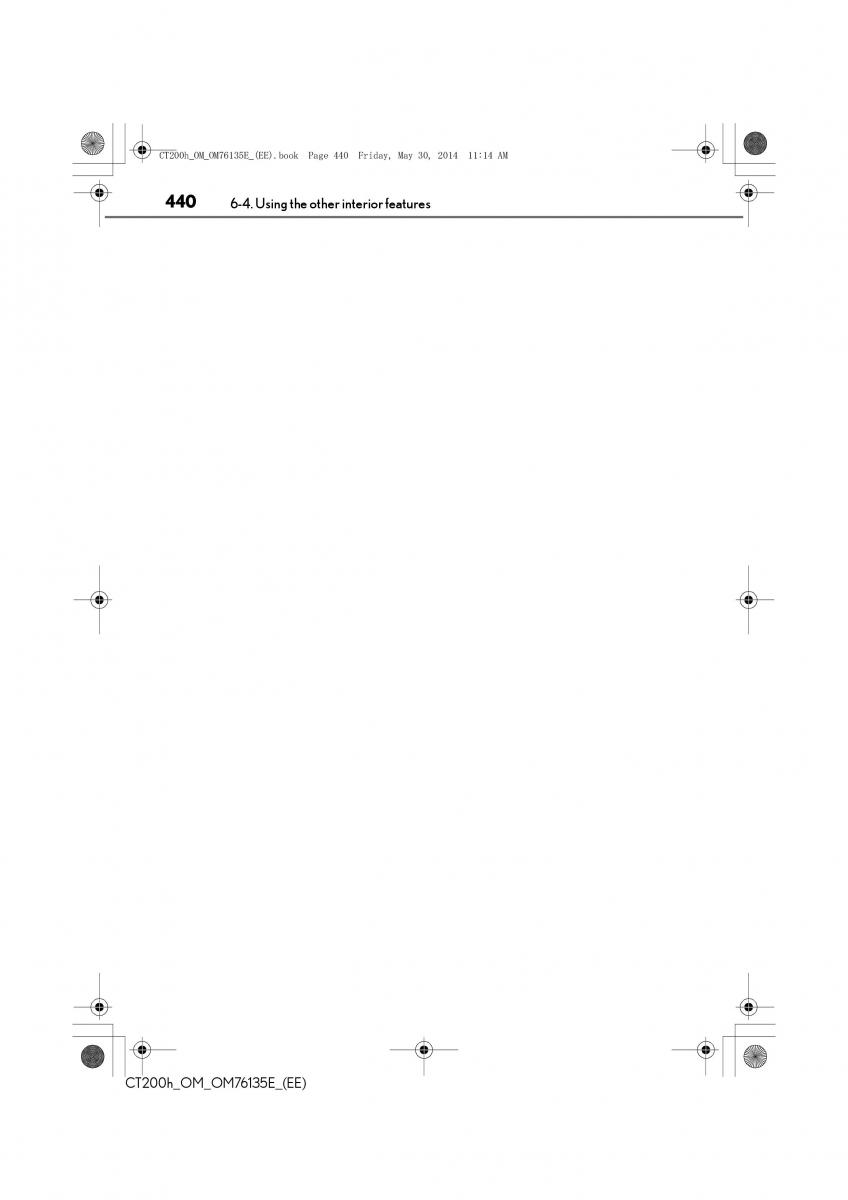 CT200h_OM_OM76135E_(EE).book Page 440 Friday, May 30, 2014 11:14 AM

440 6-4. Using the other interior features

CT200h_OM_OM76135E_(EE)